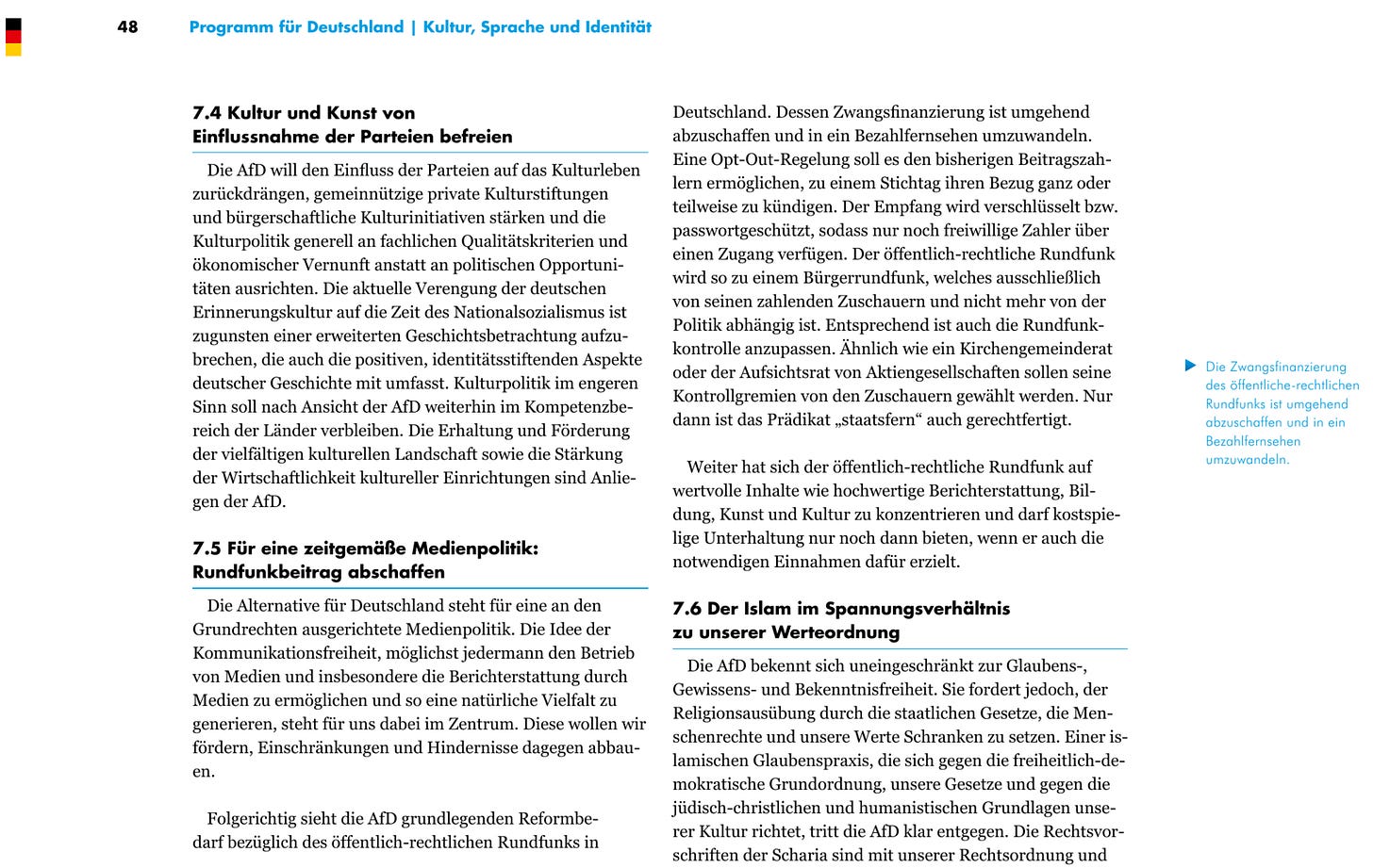 48 Programm für Deutschland | Kultur, Sprache und Identität

7.4 Kultur und Kunst von Einflussnahme der Parteien befreien

Die AfD will den Einfluss der Parteien auf das Kulturleben zurückdrängen, gemeinnützige private Kulturstiftungen und bürgerschaftliche Kulturinitiativen stärken und die Kulturpolitik generell an fachlichen Qualitätskriterien und ökonomischer Vernunft anstatt an politischen Opportunitäten ausrichten. Die aktuelle Verengung der deutschen Erinnerungskultur auf die Zeit des Nationalsozialismus ist zugunsten einer erweiterten Geschichtsbetrachtung aufzubrechen, die auch die positiven, identitätsstiftenden Aspekte deutscher Geschichte mit umfasst. Kulturpolitik im engeren Sinn soll nach Ansicht der AfD weiterhin im Kompetenzbereich der Länder verbleiben. Die Erhaltung und Förderung der vielfältigen kulturellen Landschaft sowie die Stärkung der Wirtschaftlichkeit kultureller Einrichtungen sind Anliegen der AfD.

7.5 Für eine zeitgemäße Medienpolitik: Rundfunkbeitrag abschaffen

Die Alternative für Deutschland steht für eine an den Grundrechten ausgerichtete Medienpolitik. Die Idee der Kommunikationsfreiheit, möglichst jedermann den Betrieb von Medien und insbesondere die Berichterstattung durch Medien zu ermöglichen und so eine natürliche Vielfalt zu generieren, steht für uns dabei im Zentrum. Diese wollen wir fördern, Einschränkungen und Hindernisse dagegen abbauen.

Folgerichtig sieht die AfD grundlegenden Reformbedarf bezüglich des öffentlich-rechtlichen Rundfunks in Deutschland. Dessen Zwangsfinanzierung ist umgehend abzuschaffen und in ein Bezahlfernsehen umzuwandeln. Eine Opt-Out-Regelung soll es den bisherigen Beitragszahlern ermöglichen, zu einem Stichtag ihren Bezug ganz oder teilweise zu kündigen. Der Empfang wird verschlüsselt bzw. passwortgeschützt, sodass nur noch freiwillige Zahler über einen Zugang verfügen. Der öffentlich-rechtliche Rundfunk wird so zu einem Bürgerrundfunk, welches ausschließlich von seinen zahlenden Zuschauern und nicht mehr von der Politik abhängig ist. Entsprechend ist auch die Rundfunkkontrolle anzupassen. Ähnlich wie ein Kirchengemeinderat oder der Aufsichtsrat von Aktiengesellschaften sollen seine Kontrollgremien von den Zuschauern gewählt werden. Nur dann ist das Prädikat „staatsfern“ auch gerechtfertigt.

Weiter hat sich der öffentlich-rechtliche Rundfunk auf wertvolle Inhalte wie hochwertige Berichterstattung, Bildung, Kunst und Kultur zu konzentrieren und darf kostspielige Unterhaltung nur noch dann bieten, wenn er auch die notwendigen Einnahmen dafür erzielt.

7.6 Der Islam im Spannungsverhältnis zu unserer Werteordnung

Die AfD bekennt sich uneingeschränkt zur Glaubens-, Gewissens- und Bekenntnisfreiheit. Sie fordert jedoch, der Religionsausübung durch die staatlichen Gesetze, die Menschenrechte und unsere Werte Schranken zu setzen. Einer islamischen Glaubenspraxis, die sich gegen die freiheitlich-demokratische Grundordnung, unsere Gesetze und gegen die jüdisch-christlichen und humanistischen Grundlagen unserer Kultur richtet, tritt die AfD klar entgegen. Die Rechtsvorschriften der Scharia sind mit unserer Rechtsordnung und

Die Zwangsfinanzierung des öffentliche-rechtlichen Rundfunks ist umgehend abzuschaffen und in ein Bezahlfernsehen umzuwandeln.